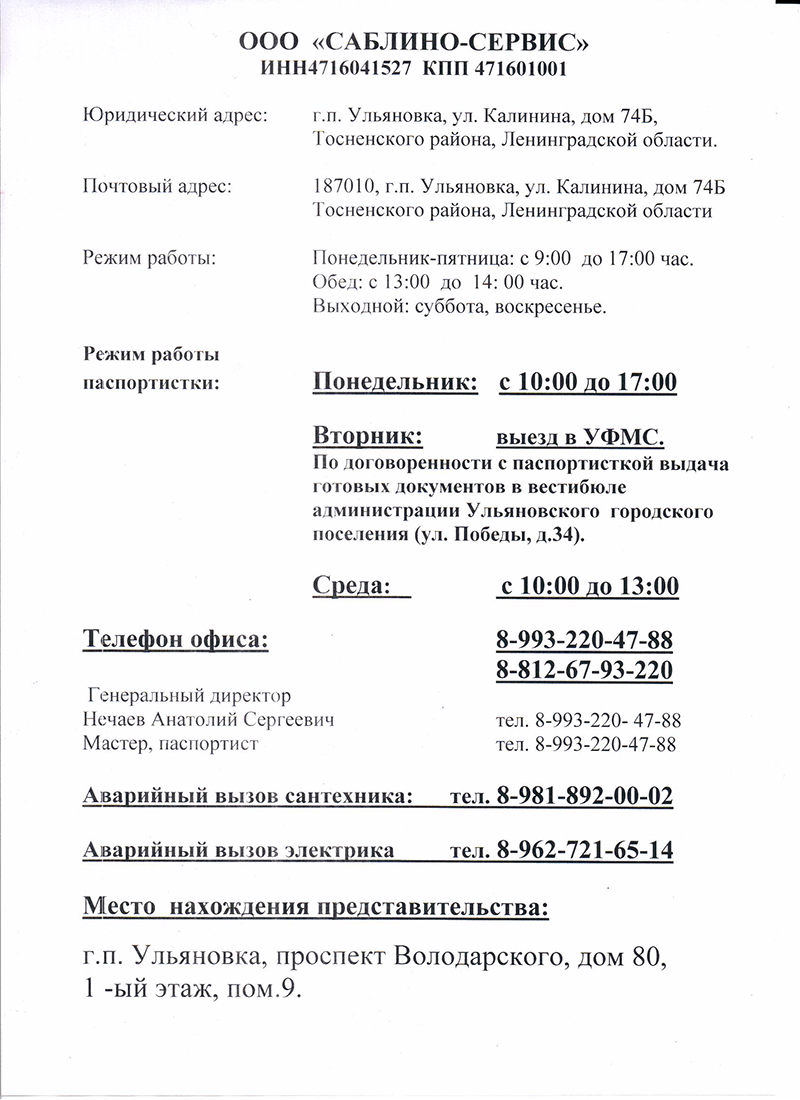 ООО «САБЛИНО-СЕРВИС»
ИНН4716041527 КПП 471601001

Юридический адрес: г.п. Ульяновка, ул. Калинина, дом 74Б, Тосненского района, Ленинградской области.

Почтовый адрес: 187010, г.п. Ульяновка, ул. Калинина, дом 74Б Тосненского района, Ленинградской области

Режим работы: Понедельник-пятница: с 9:00 до 17:00 час.
Обед: с 13:00 до 14: 00 час.
Выходной: суббота, воскресенье.

Режим работы паспортистки: Понедельник: с 10:00 до 17:00

Вторник: выезд в УФМС.
По договоренности с паспортисткой выдача готовых документов в вестибюле администрации Ульяновского городского поселения (ул. Победы, д.34).

Среда: с 10:00 до 13:00

Телефон офиса: 8-993-220-47-88
8-812-67-93-220

Генеральный директор
Нечаев Анатолий Сергеевич тел. 8-993-220- 47-88
Мастер, паспортист тел. 8-993-220-47-88

Аварийный вызов сантехника: тел. 8-981-892-00-02

Аварийный вызов электрика тел. 8-962-721-65-14

Место нахождения представительства:

г.п. Ульяновка, проспект Володарского, дом 80, 1 -ый этаж, пом.9.